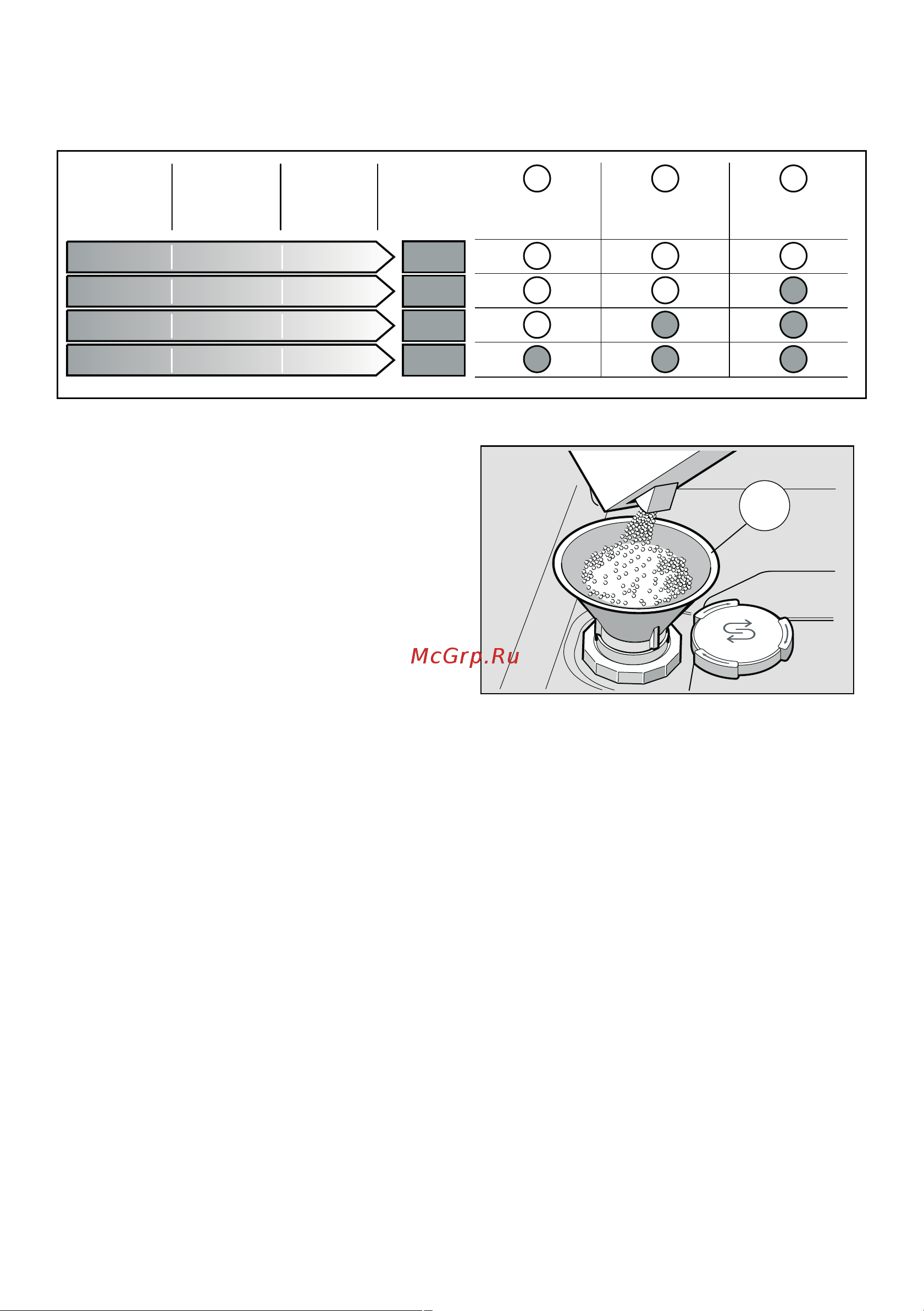 McGrp.Ru